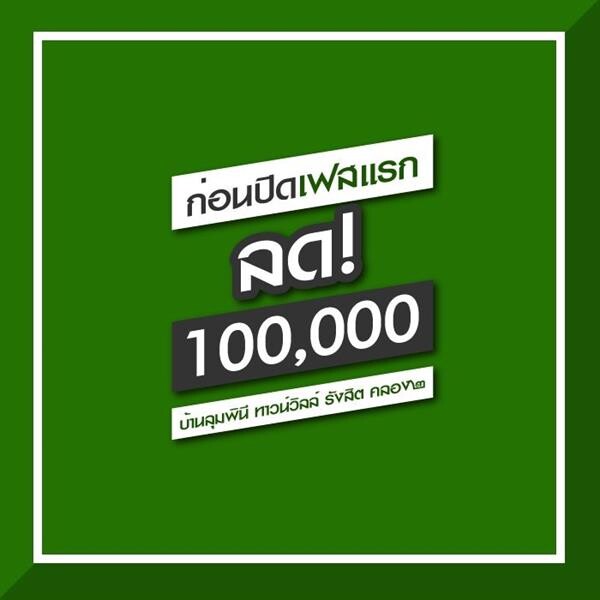 ก่อนปิดเฟสแรก

ลด!

100,000

บ้านลุมพินี ทาวน์วิลล์ รังสิต คลอง๒